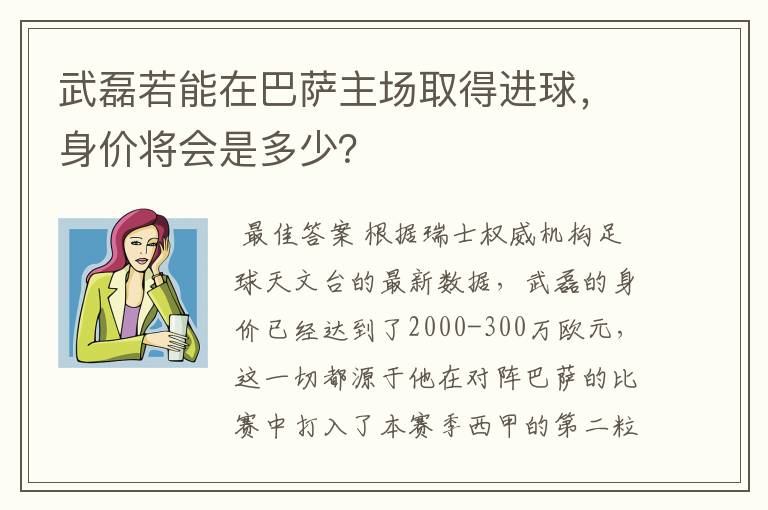 武磊若能在巴萨主场取得进球，身价将会是多少？

最佳答案 根据瑞士权威机构足球天文台的最新数据，武磊的身价已经达到了2000-300万欧元，这一切都源于他在对阵巴萨的比赛中打入了本赛季西甲的第二粒